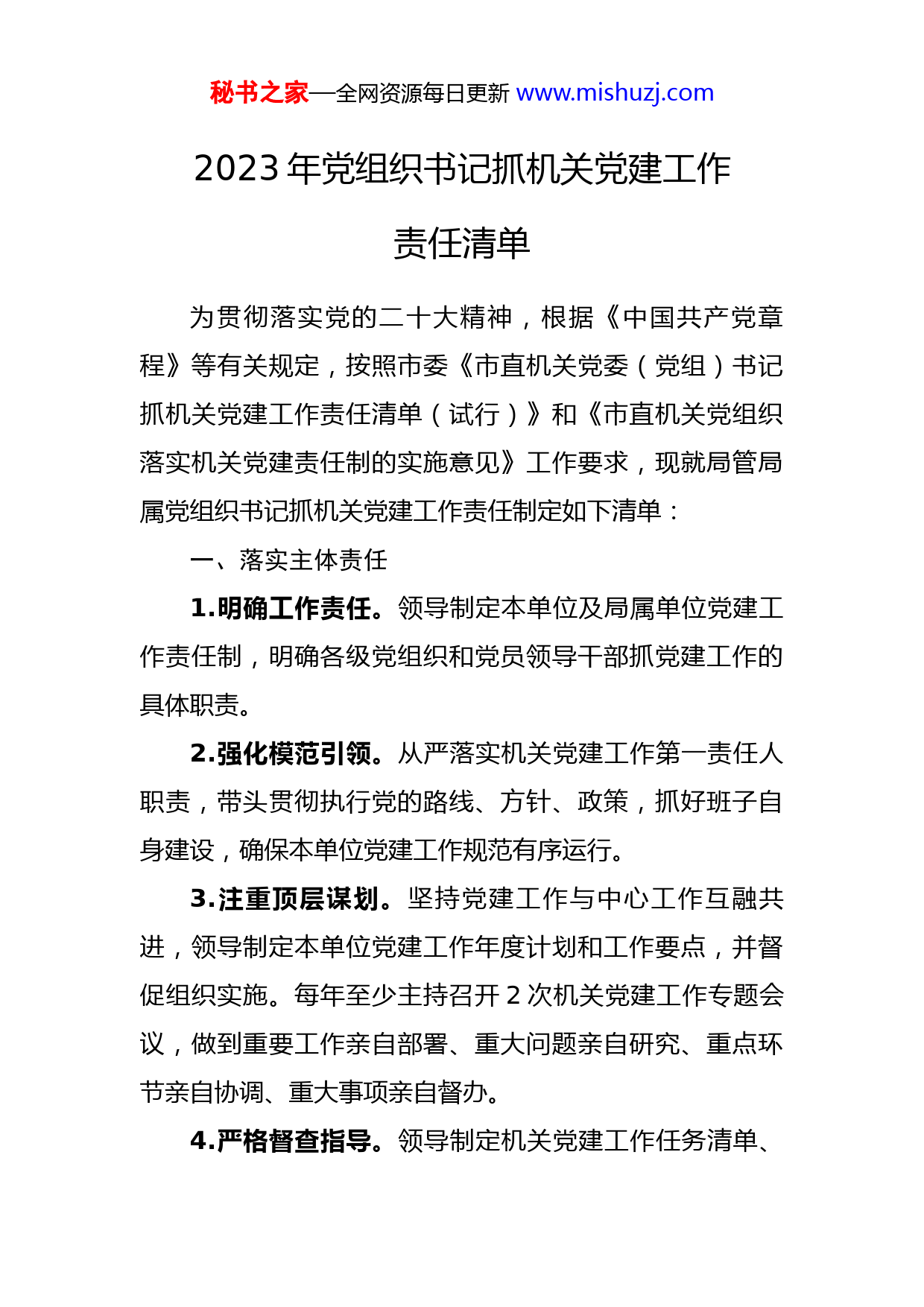 秘书之家—全网资源每日更新 www.mishuzj.com

2023 年党组织书记抓机关党建工作责任清单

为贯彻落实党的二十大精神，根据《中国共产党章程》等有关规定，按照市委《市直机关党委（党组）书记抓机关党建工作责任清单（试行）》和《市直机关党组织落实机关党建责任制的实施意见》工作要求，现就局管局属党组织书记抓机关党建工作责任制定如下清单：

一、落实主体责任

1.明确工作责任。领导制定本单位及局属单位党建工作责任制，明确各级党组织和党员领导干部抓党建工作的具体职责。

2.强化模范引领。从严落实机关党建工作第一责任人职责，带头贯彻执行党的路线、方针、政策，抓好班子自身建设，确保本单位党建工作规范有序运行。

3.注重顶层谋划。坚持党建工作与中心工作互融共进，领导制定本单位党建工作年度计划和工作要点，并督促组织实施。每年至少主持召开 2 次机关党建工作专题会议，做到重要工作亲自部署、重大问题亲自研究、重点环节亲自协调、重大事项亲自督办。

4.严格督查指导。领导制定机关党建工作任务清单、